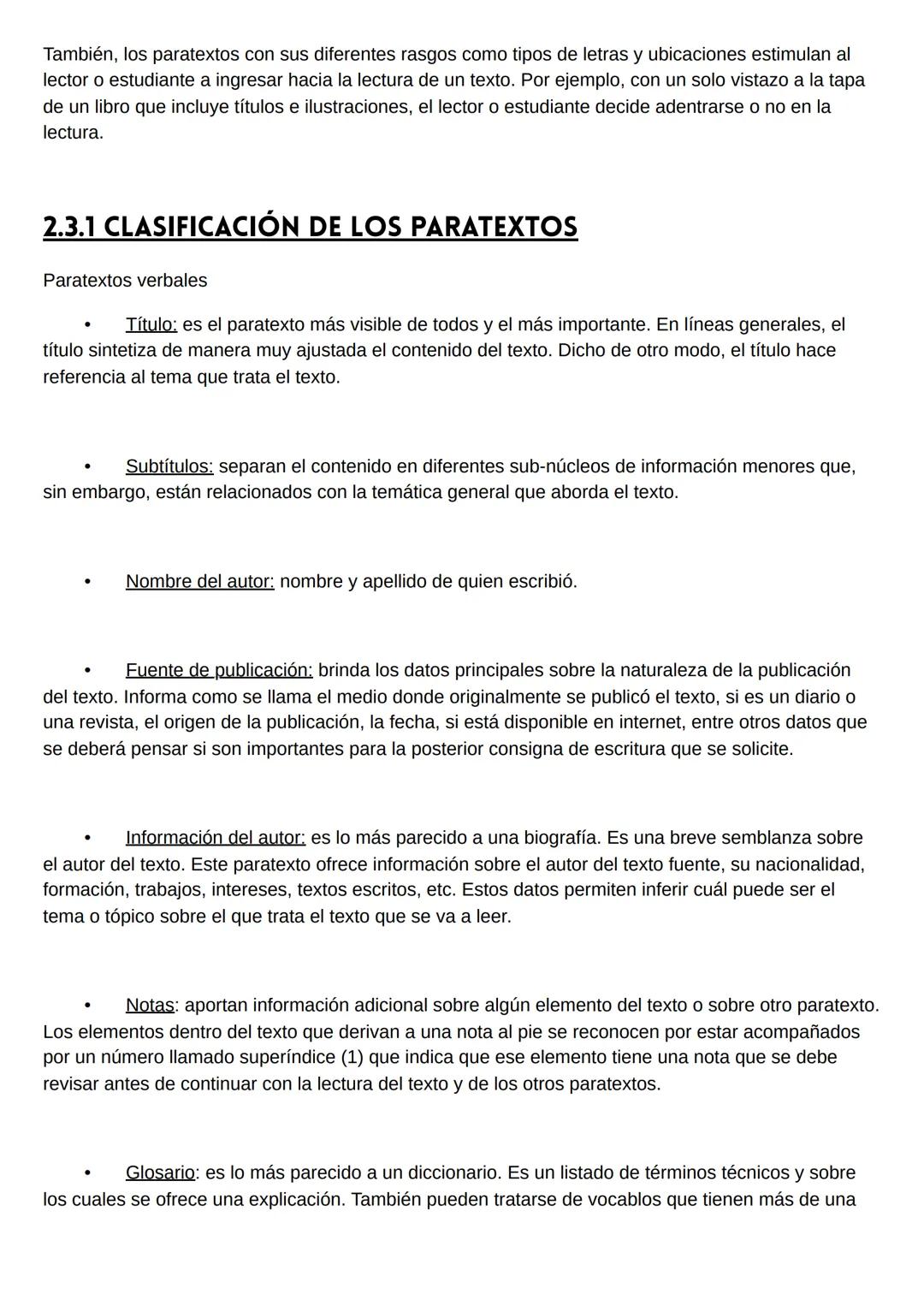 También, los paratextos con sus diferentes rasgos como tipos de letras y ubicaciones estimulan al lector o estudiante a ingresar hacia la lectura de un texto. Por ejemplo, con un solo vistazo a la tapa de un libro que incluye títulos e ilustraciones, el lector o estudiante decide adentrarse o no en la lectura.

2.3.1 CLASIFICACIÓN DE LOS PARATEXTOS

Paratextos verbales

• Título: es el paratexto más visible de todos y el más importante. En líneas generales, el título sintetiza de manera muy ajustada el contenido del texto. Dicho de otro modo, el título hace referencia al tema que trata el texto.

• Subtítulos: separan el contenido en diferentes sub-núcleos de información menores que, sin embargo, están relacionados con la temática general que aborda el texto.

• Nombre del autor: nombre y apellido de quien escribió.

• Fuente de publicación: brinda los datos principales sobre la naturaleza de la publicación del texto. Informa como se llama el medio donde originalmente se publicó el texto, si es un diario o una revista, el origen de la publicación, la fecha, si está disponible en internet, entre otros datos que se deberá pensar si son importantes para la posterior consigna de escritura que se solicite.

• Información del autor: es lo más parecido a una biografía. Es una breve semblanza sobre el autor del texto. Este paratexto ofrece información sobre el autor del texto fuente, su nacionalidad, formación, trabajos, intereses, textos escritos, etc. Estos datos permiten inferir cuál puede ser el tema o tópico sobre el que trata el texto que se va a leer.

• Notas: aportan información adicional sobre algún elemento del texto o sobre otro paratexto. Los elementos dentro del texto que derivan a una nota al pie se reconocen por estar acompañados por un número llamado superíndice (1) que indica que ese elemento tiene una nota que se debe revisar antes de continuar con la lectura del texto y de los otros paratextos.

• Glosario: es lo más parecido a un diccionario. Es un listado de términos técnicos y sobre los cuales se ofrece una explicación. También pueden tratarse de vocablos que tienen más de una